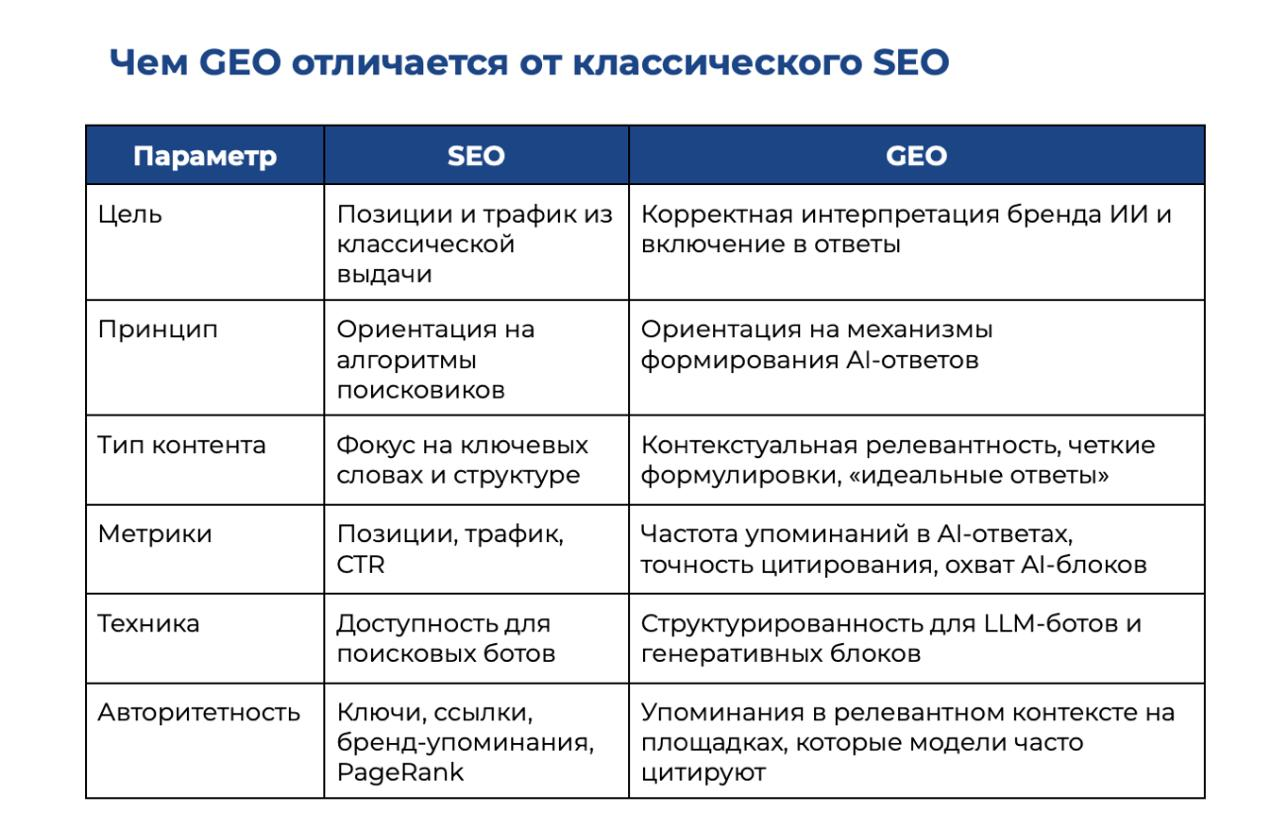 Чем GEO отличается от классического SEO

| Параметр | SEO | GEO |
|---|---|---|
| Цель | Позиции и трафик из классической выдачи | Корректная интерпретация бренда ИИ и включение в ответы |
| Принцип | Ориентация на алгоритмы поисковиков | Ориентация на механизмы формирования AI-ответов |
| Тип контента | Фокус на ключевых словах и структуре | Контекстуальная релевантность, четкие формулировки, «идеальные ответы» |
| Метрики | Позиции, трафик, CTR | Частота упоминаний в AI-ответах, точность цитирования, охват AI-блоков |
| Техника | Доступность для поисковых ботов | Структурированность для LLM-ботов и генеративных блоков |
| Авторитетность | Ключи, ссылки, бренд-упоминания, PageRank | Упоминания в релевантном контексте на площадках, которые модели часто цитируют |